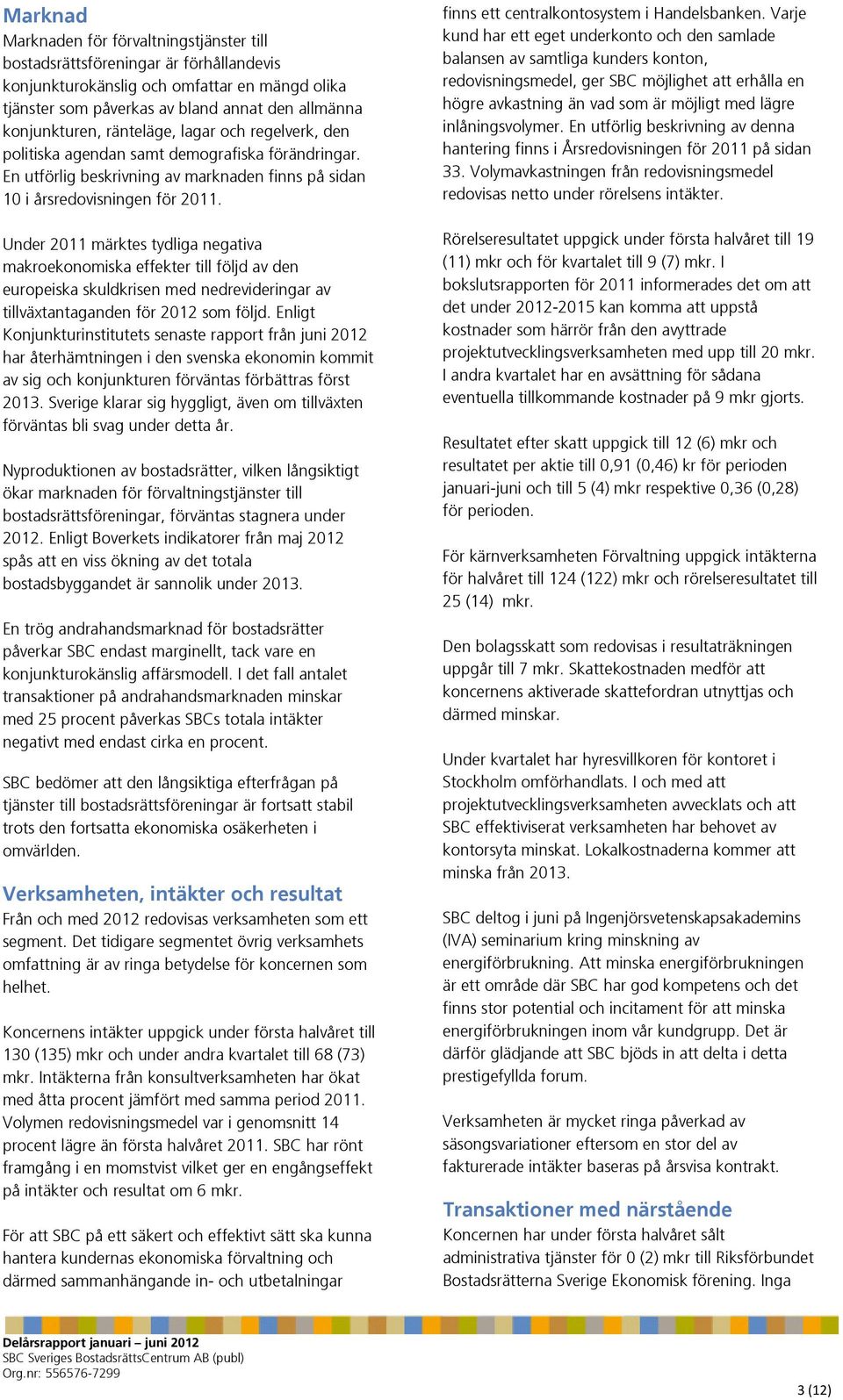 Marknad
Marknaden för förvaltningstjänster till bostadsrättsföreningar är förhållandevis konjunkturokänslig och omfattar en mängd olika tjänster som påverkas av bland annat den allmänna konjunkturen, ränteläge, lagar och regelverk, den politiska agendan samt demografiska förändringar. En utförlig beskrivning av marknaden finns på sidan 10 i årsredovisningen för 2011.

Under 2011 märktes tydliga negativa makroekonomiska effekter till följd av den europeiska skuldkrisen med nedrevideringar av tillväxtantaganden för 2012 som följd. Enligt Konjunkturinstitutets senaste rapport från juni 2012 har återhämtningen i den svenska ekonomin kommit av sig och konjunkturen förväntas förbättras först 2013. Sverige klarar sig hyggligt, även om tillväxten förväntas bli svag under detta år.

Nyproduktionen av bostadsrätter, vilken långsiktigt ökar marknaden för förvaltningstjänster till bostadsrättsföreningar, förväntas stagnera under 2012. Enligt Boverkets indikatorer från maj 2012 spås att en viss ökning av det totala bostadsbyggandet är sannolik under 2013.

En trög andrahandsmarknad för bostadsrätter påverkar SBC endast marginellt, tack vare en konjunkturokänslig affärsmodell. I det fall antalet transaktioner på andrahandsmarknaden minskar med 25 procent påverkas SBCs totala intäkter negativt med endast cirka en procent.

SBC bedömer att den långsiktiga efterfrågan på tjänster till bostadsrättsföreningar är fortsatt stabil trots den fortsatta ekonomiska osäkerheten i omvärlden.

Verksamheten, intäkter och resultat
Från och med 2012 redovisas verksamheten som ett segment. Det tidigare segmentet övrig verksamhets omfattning är av ringa betydelse för koncernen som helhet.

Koncernens intäkter uppgick under första halvåret till 130 (135) mkr och under andra kvartalet till 68 (73) mkr. Intäkterna från konsultverksamheten har ökat med åtta procent jämfört med samma period 2011. Volymen redovisningsmedel var i genomsnitt 14 procent lägre än första halvåret 2011. SBC har rönt framgång i en momstvist vilket ger en engångseffekt på intäkter och resultat om 6 mkr.

För att SBC på ett säkert och effektivt sätt ska kunna hantera kundernas ekonomiska förvaltning och därmed sammanhängande in- och utbetalningar finns ett centralkontosystem i Handelsbanken. Varje kund har ett eget underkonto och den samlade balansen av samtliga kunders konton, redovisningsmedel, ger SBC möjlighet att erhålla en högre avkastning än vad som är möjligt med lägre inlåningsvolymer. En utförlig beskrivning av denna hantering finns i Årsredovisningen för 2011 på sidan 33. Volymavkastningen från redovisningsmedel redovisas netto under rörelsens intäkter.

Rörelseresultatet uppgick under första halvåret till 19 (11) mkr och för kvartalet till 9 (7) mkr. I bokslutsrapporten för 2011 informerades det om att det under 2012-2015 kan komma att uppstå kostnader som härrör från den avyttrade projektutvecklingsverksamheten med upp till 20 mkr. I andra kvartalet har en avsättning för sådana eventuella tillkommande kostnader på 9 mkr gjorts.

Resultatet efter skatt uppgick till 12 (6) mkr och resultatet per aktie till 0,91 (0,46) kr för perioden januari-juni och till 5 (4) mkr respektive 0,36 (0,28) för perioden.

För kärnverksamheten Förvaltning uppgick intäkterna för halvåret till 124 (122) mkr och rörelseresultatet till 25 (14) mkr.

Den bolagsskatt som redovisas i resultaträkningen uppgår till 7 mkr. Skattekostnaden medför att koncernens aktiverade skattefordran utnyttjas och därmed minskar.

Under kvartalet har hyresvillkoren för kontoret i Stockholm omförhandlats. I och med att projektutvecklingsverksamheten avvecklats och att SBC effektiviserat verksamheten har behovet av kontorsyta minskat. Lokalkostnaderna kommer att minska från 2013.

SBC deltog i juni på Ingenjörsvetenskapsakademins (IVA) seminarium kring minskning av energiförbrukning. Att minska energiförbrukningen är ett område där SBC har god kompetens och det finns stor potential och incitament för att minska energiförbrukningen inom vår kundgrupp. Det är därför glädjande att SBC bjöds in att delta i detta prestigefyllda forum.

Verksamheten är mycket ringa påverkad av säsongsvariationer eftersom en stor del av fakturerade intäkter baseras på årsvisa kontrakt.

Transaktioner med närstående
Koncernen har under första halvåret sålt administrativa tjänster för 0 (2) mkr till Riksförbundet Bostadsrätterna Sverige Ekonomisk förening. Inga

Delårsrapport januari – juni 2012
SBC Sveriges BostadsrättsCentrum AB (publ)
Org.nr: 556576-7299

3 (12)